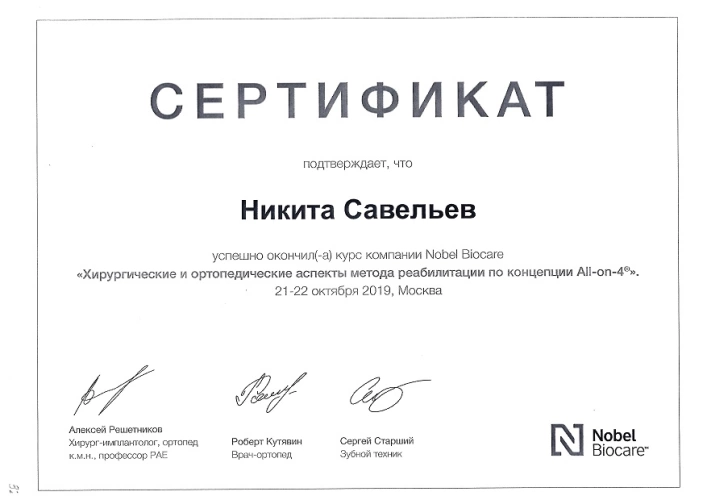 СЕРТИФИКАТ

подтверждает, что

Никита Савельев

успешно окончил(-а) курс компании Nobel Biocare
«Хирургические и ортопедические аспекты метода реабилитации по концепции All-on-4®».
21-22 октября 2019, Москва

Алексей Решетников
Хирург-имплантолог, ортопед
к.м.н., профессор РАЕ

Роберт Кутявин
Врач-ортопед

Сергей Старший
Зубной техник

Nobel Biocare™